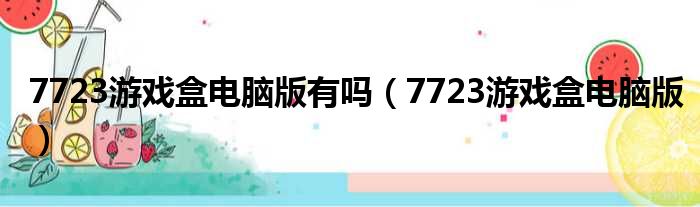 7723游戏盒电脑版有吗（7723游戏盒电脑版）